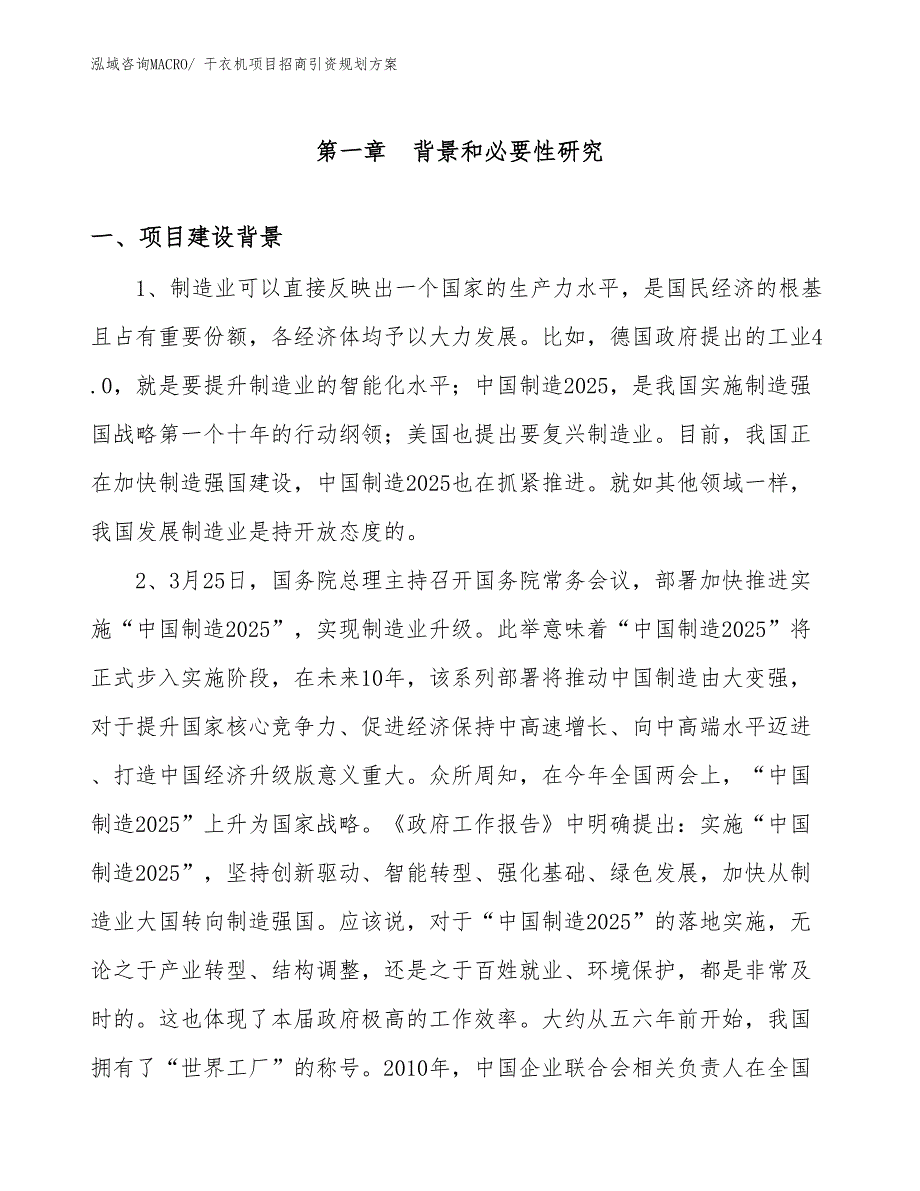 泓域咨询MACRO/ 干衣机项目招商引资规划方案

第一章 背景和必要性研究

一、项目建设背景

1、制造业可以直接反映出一个国家的生产力水平，是国民经济的根基且占有重要份额，各经济体均予以大力发展。比如，德国政府提出的工业4.0，就是要提升制造业的智能化水平；中国制造2025，是我国实施制造强国战略第一个十年的行动纲领；美国也提出要复兴制造业。目前，我国正在加快制造强国建设，中国制造2025也在抓紧推进。就如其他领域一样，我国发展制造业是持开放态度的。

2、3月25日，国务院总理主持召开国务院常务会议，部署加快推进实施“中国制造2025”，实现制造业升级。此举意味着“中国制造2025”将正式步入实施阶段，在未来10年，该系列部署将推动中国制造由大变强，对于提升国家核心竞争力、促进经济保持中高速增长、向中高端水平迈进、打造中国经济升级版意义重大。众所周知，在今年全国两会上，“中国制造2025”上升为国家战略。《政府工作报告》中明确提出：实施“中国制造2025”，坚持创新驱动、智能转型、强化基础、绿色发展，加快从制造业大国转向制造强国。应该说，对于“中国制造2025”的落地实施，无论之于产业转型、结构调整，还是之于百姓就业、环境保护，都是非常及时的。这也体现了本届政府极高的工作效率。大约从五六年前开始，我国拥有了“世界工厂”的称号。2010年，中国企业联合会相关负责人在全国